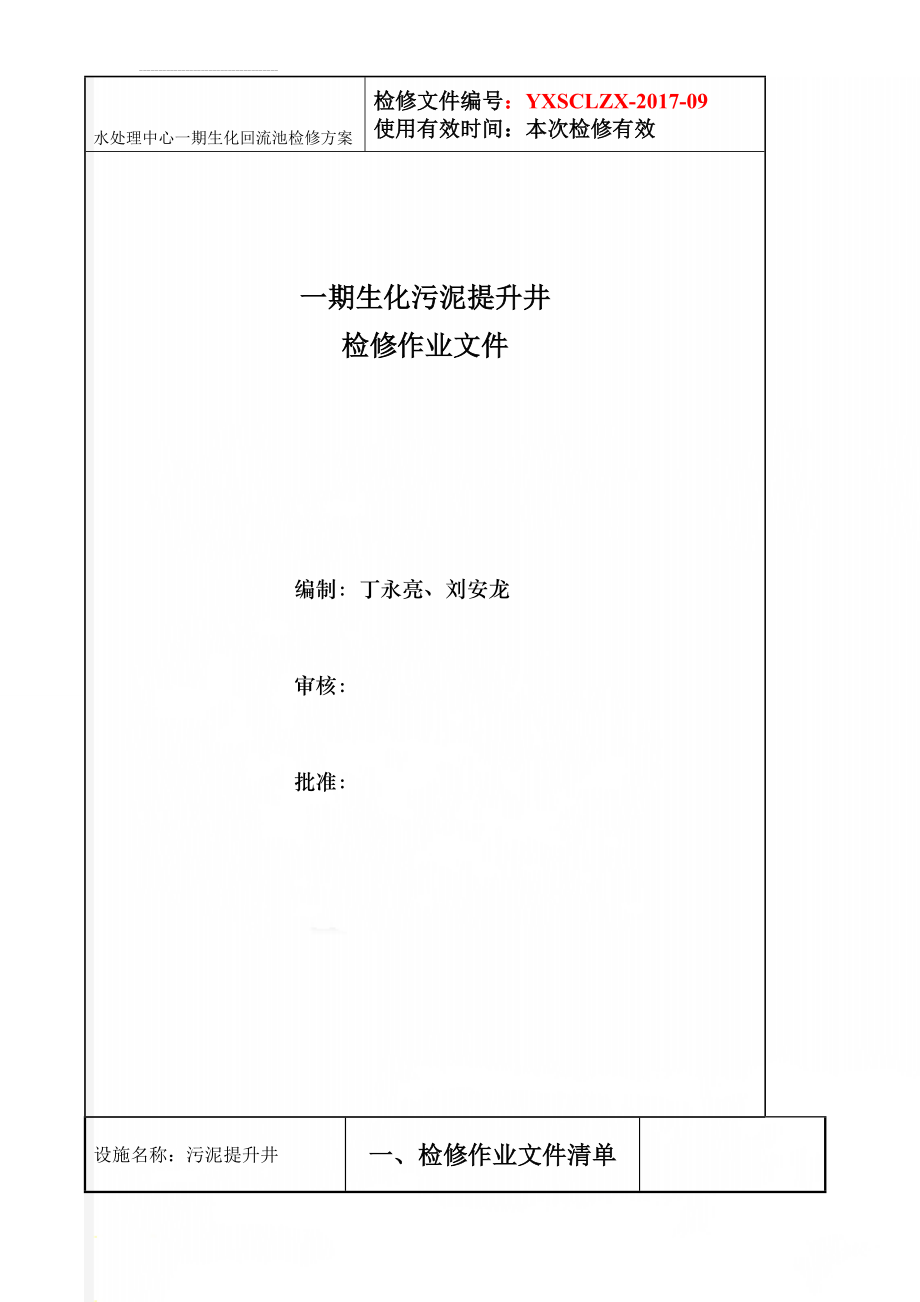 | 水处理中心一期生化回流池检修方案 | 检修文件编号：YXSCLZX-2017-09 使用有效时间：本次检修有效 |
|---|---|

一期生化污泥提升井
检修作业文件

编制：丁永亮、刘安龙

审核：

批准：

| 设施名称：污泥提升井 | 一、检修作业文件清单 | |
|---|---|---|